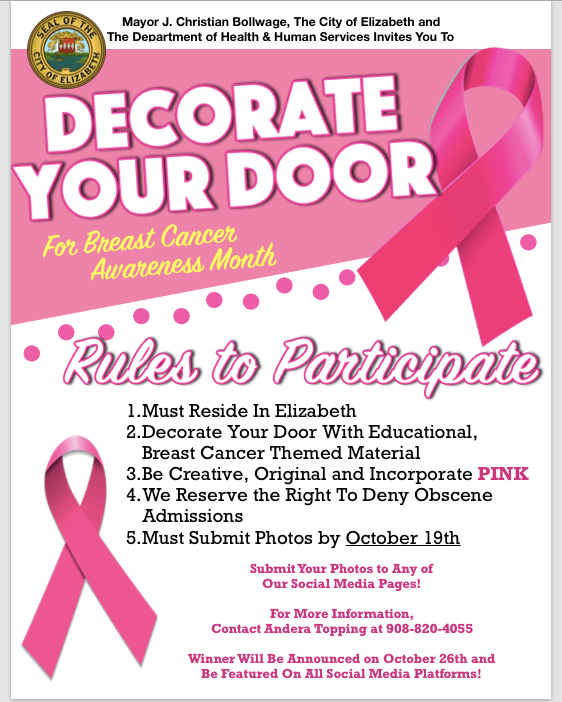 SEAL OF THE CITY OF ELIZABETH

Mayor J. Christian Bollwage, The City of Elizabeth and The Department of Health & Human Services Invites You To

DECORATE YOUR DOOR

For Breast Cancer Awareness Month

Rules to Participate

1.Must Reside In Elizabeth
2.Decorate Your Door With Educational, Breast Cancer Themed Material
3.Be Creative, Original and Incorporate PINK
4.We Reserve the Right To Deny Obscene Admissions
5.Must Submit Photos by October 19th

Submit Your Photos to Any of Our Social Media Pages!

For More Information, Contact Andera Topping at 908-820-4055

Winner Will Be Announced on October 26th and Be Featured On All Social Media Platforms!